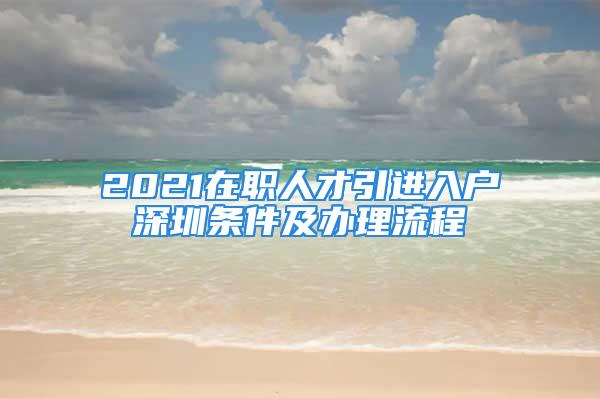 2021在职人才引进入户深圳条件及办理流程